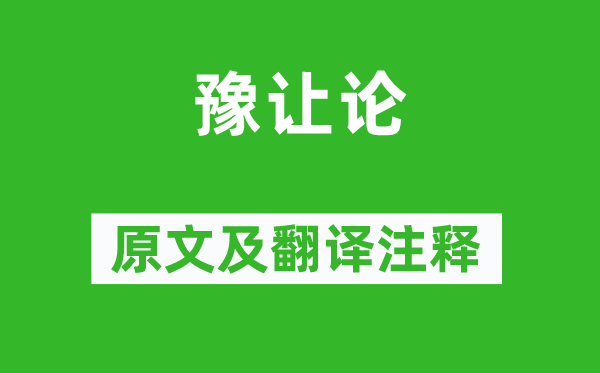 豫让论

原文及翻译注释